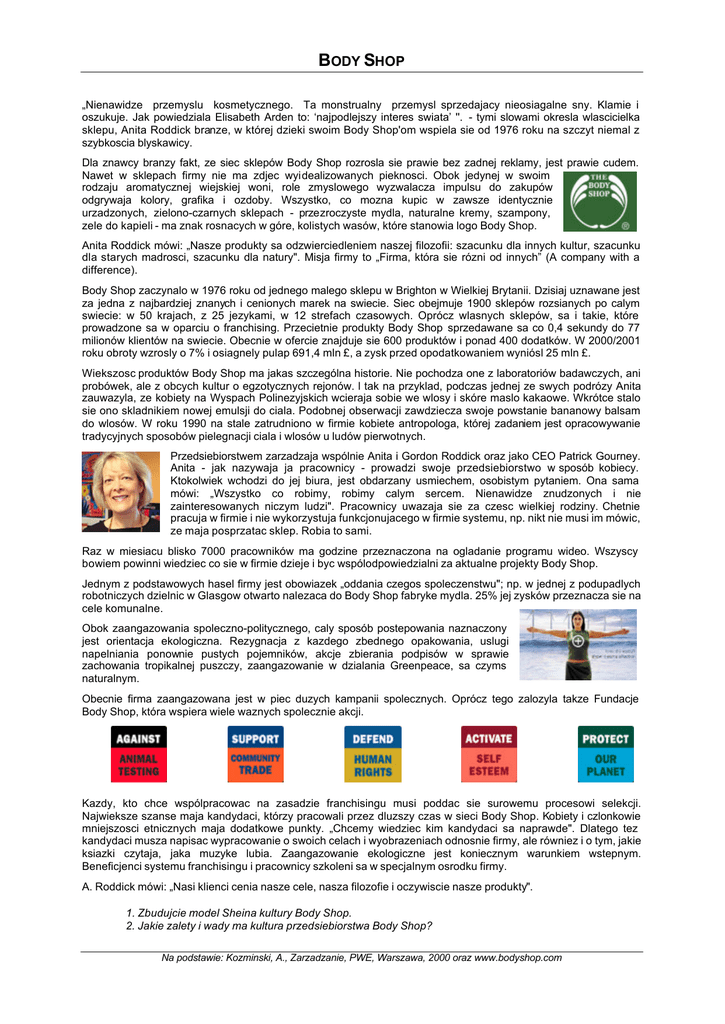 BODY SHOP

„Nienawidze przemyslu kosmetycznego. Ta monstrualny przemysl sprzedajacy nieosiagalne sny. Klamie i oszukuje. Jak powiedziala Elisabeth Arden to: 'najpodlejszy interes swiata' ". - tymi slowami okresla wlascicielka sklepu, Anita Roddick branze, w której dzieki swoim Body Shop'om wspiela sie od 1976 roku na szczyt niemal z szybkoscia blyskawicy.

Dla znawcy branzy fakt, ze siec sklepów Body Shop rozrosla sie prawie bez zadnej reklamy, jest prawie cudem. Nawet w sklepach firmy nie ma zdjec wyidealizowanych pieknosci. Obok jedynej w swoim rodzaju aromatycznej wiejskiej woni, role zmyslowego wyzwalacza impulsu do zakupów odgrywaja kolory, grafika i ozdoby. Wszystko, co mozna kupic w zawsze identycznie urzadzonych, zielono-czarnych sklepach - przezroczyste mydla, naturalne kremy, szampony, zele do kapieli - ma znak rosnacych w góre, kolistych wasów, które stanowia logo Body Shop.

THE BODY SHOP

Anita Roddick mówi: „Nasze produkty sa odzwierciedleniem naszej filozofii: szacunku dla innych kultur, szacunku dla starych madrosci, szacunku dla natury". Misja firmy to „Firma, która sie rózni od innych" (A company with a difference).

Body Shop zaczynalo w 1976 roku od jednego malego sklepu w Brighton w Wielkiej Brytanii. Dzisiaj uznawane jest za jedna z najbardziej znanych i cenionych marek na swiecie. Siec obejmuje 1900 sklepów rozsianych po calym swiecie: w 50 krajach, z 25 jezykami, w 12 strefach czasowych. Oprócz wlasnych sklepów, sa i takie, które prowadzone sa w oparciu o franchising. Przecietnie produkty Body Shop sprzedawane sa co 0,4 sekundy do 77 milionów klientów na swiecie. Obecnie w ofercie znajduje sie 600 produktów i ponad 400 dodatków. W 2000/2001 roku obroty wzrosly o 7% i osiagnely pulap 691,4 mln £, a zysk przed opodatkowaniem wyniósl 25 mln £.

Wiekszosc produktów Body Shop ma jakas szczególna historie. Nie pochodza one z laboratoriów badawczych, ani probówek, ale z obcych kultur o egzotycznych rejonów. I tak na przyklad, podczas jednej ze swych podrózy Anita zauwazyla, ze kobiety na Wyspach Polinezyjskich wcieraja sobie we wlosy i skóre maslo kakaowe. Wkrótce stalo sie ono skladnikiem nowej emulsji do ciala. Podobnej obserwacji zawdziecza swoje powstanie bananowy balsam do wlosów. W roku 1990 na stale zatrudniono w firmie kobiete antropologa, której zadaniem jest opracowywanie tradycyjnych sposobów pielegnacji ciala i wlosów u ludów pierwotnych.

Przedsiebiorstwem zarzadzaja wspólnie Anita i Gordon Roddick oraz jako CEO Patrick Gourney. Anita - jak nazywaja ja pracownicy - prowadzi swoje przedsiebiorstwo w sposób kobiecy. Ktokolwiek wchodzi do jej biura, jest obdarzany usmiechem, osobistym pytaniem. Ona sama mówi: „Wszystko co robimy, robimy calym sercem. Nienawidze znudzonych i nie zainteresowanych niczym ludzi". Pracownicy uwazaja sie za czesc wielkiej rodziny. Chetnie pracuja w firmie i nie wykorzystuja funkcjonujacego w firmie systemu, np. nikt nie musi im mówic, ze maja posprzatac sklep. Robia to sami.

Raz w miesiacu blisko 7000 pracowników ma godzine przeznaczona na ogladanie programu wideo. Wszyscy bowiem powinni wiedziec co sie w firmie dzieje i byc wspólodpowiedzialni za aktualne projekty Body Shop.

Jednym z podstawowych hasel firmy jest obowiazek „oddania czegos spoleczenstwu"; np. w jednej z podupadlych robotniczych dzielnic w Glasgow otwarto nalezaca do Body Shop fabryke mydla. 25% jej zysków przeznacza sie na cele komunalne.

Obok zaangazowania spoleczno-politycznego, caly sposób postepowania naznaczony jest orientacja ekologiczna. Rezygnacja z kazdego zbednego opakowania, uslugi napelniania ponownie pustych pojemników, akcje zbierania podpisów w sprawie zachowania tropikalnej puszczy, zaangazowanie w dzialania Greenpeace, sa czyms naturalnym.

Obecnie firma zaangazowana jest w piec duzych kampanii spolecznych. Oprócz tego zalozyla takze Fundacje Body Shop, która wspiera wiele waznych spolecznie akcji.

AGAINST ANIMAL TESTING
SUPPORT COMMUNITY TRADE
DEFEND HUMAN RIGHTS
ACTIVATE SELF ESTEEM
PROTECT OUR PLANET

Kazdy, kto chce wspólpracowac na zasadzie franchisingu musi poddac sie surowemu procesowi selekcji. Najwieksze szanse maja kandydaci, którzy pracowali przez dluzszy czas w sieci Body Shop. Kobiety i czlonkowie mniejszosci etnicznych maja dodatkowe punkty. „Chcemy wiedziec kim kandydaci sa naprawde". Dlatego tez kandydaci musza napisac wypracowanie o swoich celach i wyobrazeniach odnosnie firmy, ale równiez i o tym, jakie ksiazki czytaja, jaka muzyke lubia. Zaangazowanie ekologiczne jest koniecznym warunkiem wstepnym. Beneficjenci systemu franchisingu i pracownicy szkoleni sa w specjalnym osrodku firmy.

A. Roddick mówi: „Nasi klienci cenia nasze cele, nasza filozofie i oczywiscie nasze produkty".

1. Zbudujcie model Sheina kultury Body Shop.
2. Jakie zalety i wady ma kultura przedsiebiorstwa Body Shop?

Na podstawie: Kozminski, A., Zarzadzanie, PWE, Warszawa, 2000 oraz www.bodyshop.com